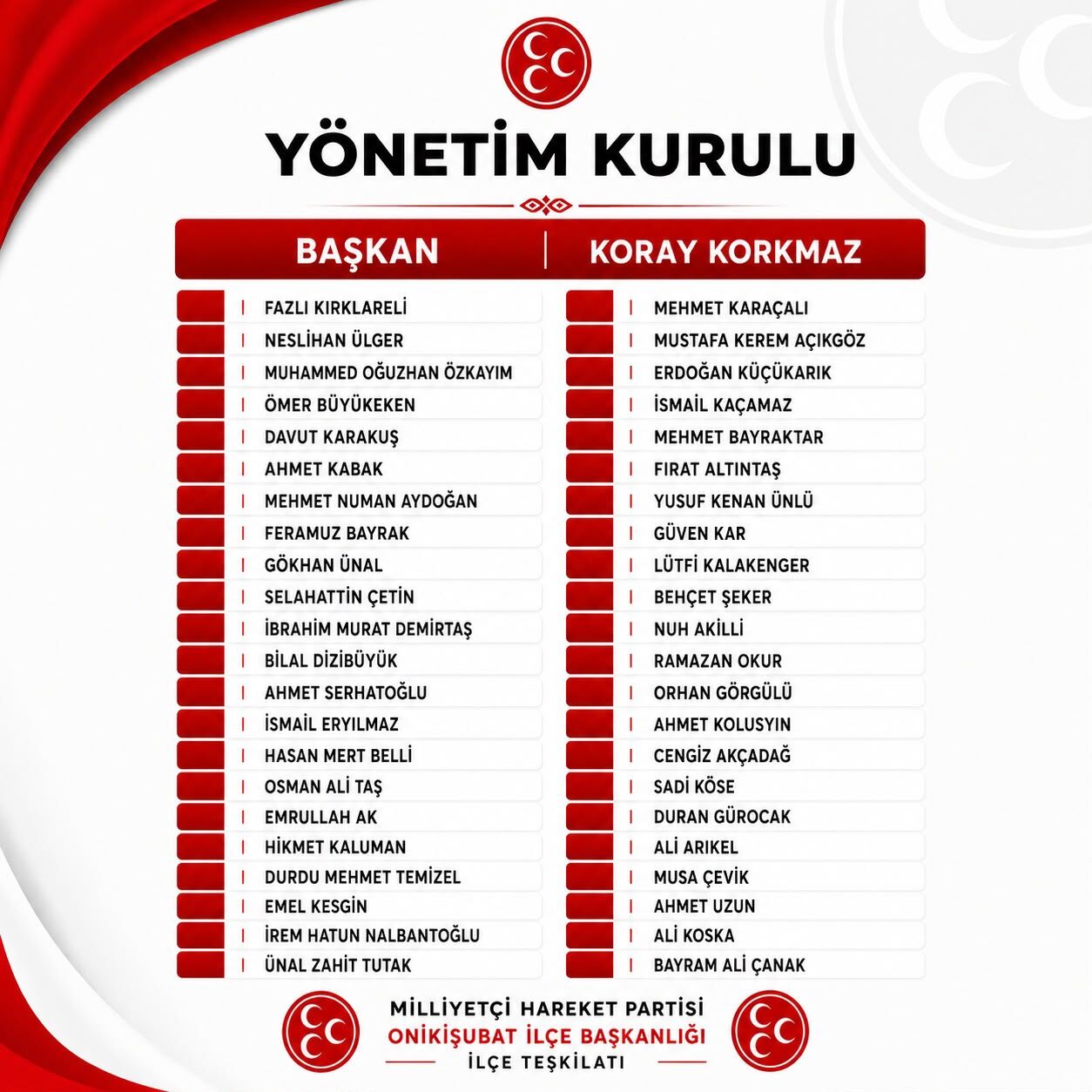 YÖNETİM KURULU

BAŞKAN | KORAY KORKMAZ

FAZLI KIRKLARELİ
NESLİHAN ÜLGER
MUHAMMED OĞUZHAN ÖZKAYIM
ÖMER BÜYÜKEKEN
DAVUT KARAKUŞ
AHMET KABAK
MEHMET NUMAN AYDOĞAN
FERAMUZ BAYRAK
GÖKHAN ÜNAL
SELAHATTİN ÇETİN
İBRAHİM MURAT DEMİRTAŞ
BİLAL DİZİBÜYÜK
AHMET SERHATOĞLU
İSMAİL ERYILMAZ
HASAN MERT BELLİ
OSMAN ALİ TAŞ
EMRULLAH AK
HİKMET KALUMAN
DURDU MEHMET TEMİZEL
EMEL KESGİN
İREM HATUN NALBANTOĞLU
ÜNAL ZAHİT TUTAK

MEHMET KARAÇALI
MUSTAFA KEREM AÇIKGÖZ
ERDOĞAN KÜÇÜKARIK
İSMAİL KAÇAMAZ
MEHMET BAYRAKTAR
FIRAT ALTINTAŞ
YUSUF KENAN ÜNLÜ
GÜVEN KAR
LÜTFİ KALAKENGER
BEHÇET ŞEKER
NUH AKİLLİ
RAMAZAN OKUR
ORHAN GÖRGÜLÜ
AHMET KOLUSYIN
CENGİZ AKÇADAĞ
SADİ KÖSE
DURAN GÜROCAK
ALİ ARIKEL
MUSA ÇEVİK
AHMET UZUN
ALİ KOSKA
BAYRAM ALİ ÇANAK

MİLLİYETÇİ HAREKET PARTİSİ
ONİKİŞUBAT İLÇE BAŞKANLIĞI
İLÇE TEŞKİLATI